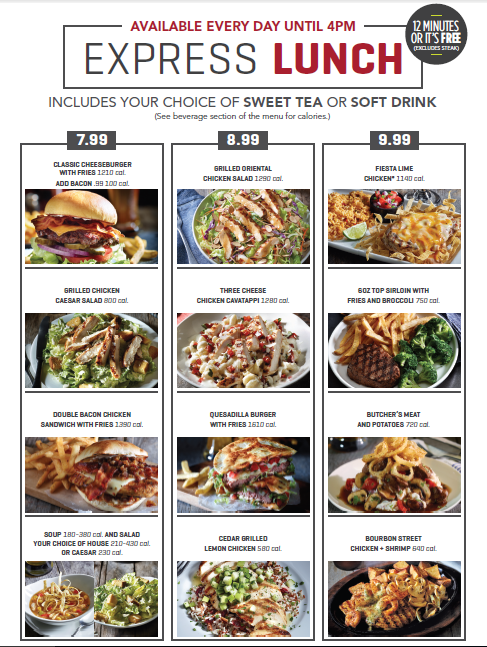 AVAILABLE EVERY DAY UNTIL 4PM
EXPRESS LUNCH

12 MINUTES OR IT'S FREE (EXCLUDES STEAK)

INCLUDES YOUR CHOICE OF SWEET TEA OR SOFT DRINK
(See beverage section of the menu for calories.)

7.99

CLASSIC CHEESEBURGER WITH FRIES 1210 cal.
ADD BACON .99 100 cal.

GRILLED CHICKEN CAESAR SALAD 800 cal.

DOUBLE BACON CHICKEN SANDWICH WITH FRIES 1390 cal.

SOUP 180-380 cal. AND SALAD YOUR CHOICE OF HOUSE 210-430 cal. OR CAESAR 230 cal.

8.99

GRILLED ORIENTAL CHICKEN SALAD 1290 cal.

THREE CHEESE CHICKEN CAVATAPPI 1280 cal.

QUESADILLA BURGER WITH FRIES 1610 cal.

CEDAR GRILLED LEMON CHICKEN 580 cal.

9.99

FIESTA LIME CHICKEN* 1140 cal.

6OZ TOP SIRLOIN WITH FRIES AND BROCCOLI 750 cal.

BUTCHER'S MEAT AND POTATOES 720 cal.

BOURBON STREET CHICKEN + SHRIMP 640 cal.